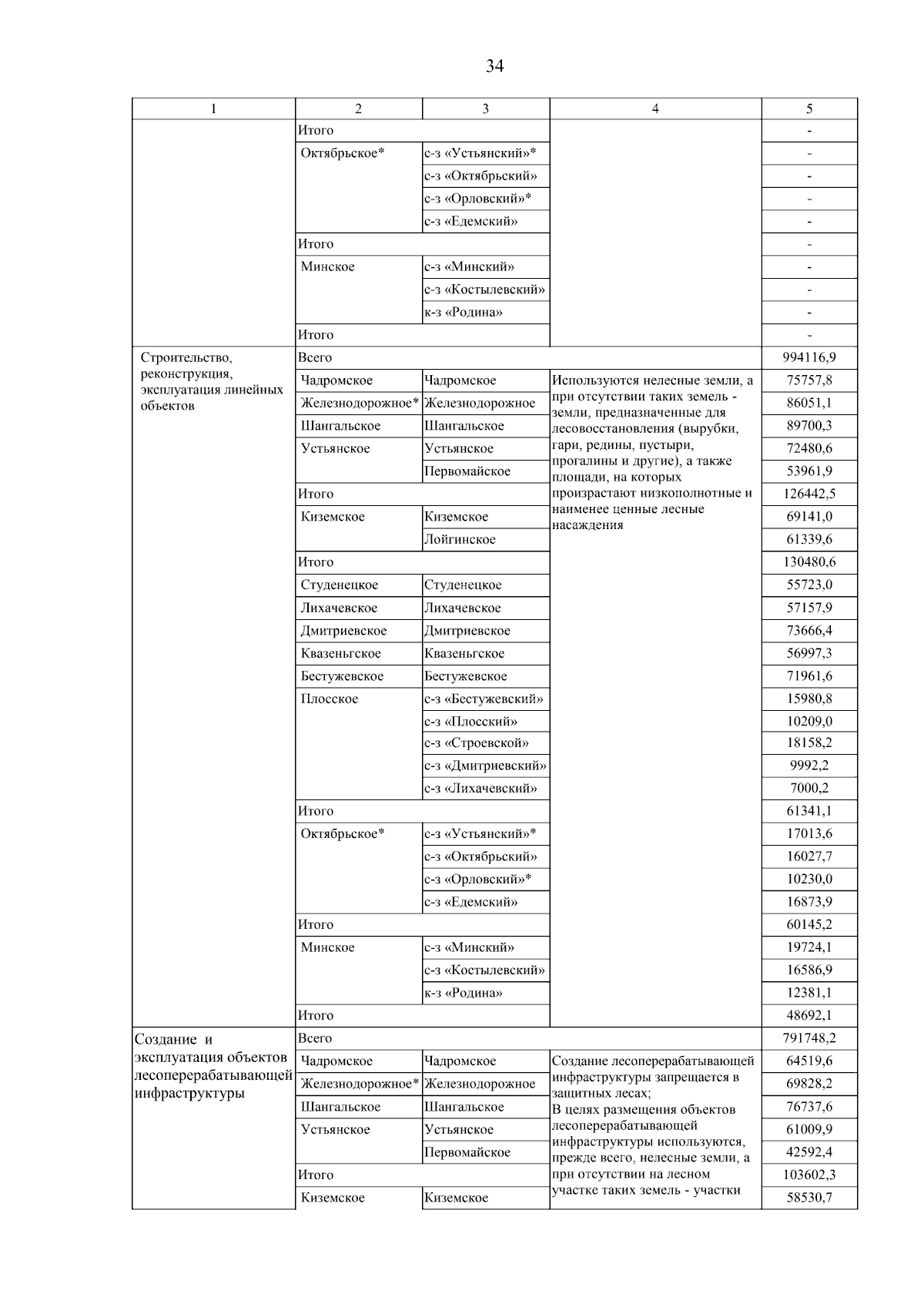 34

| 1 | 2 | 3 | 4 | 5 |
|---|---|---|---|---|
| | Итого | | | - |
| | Октябрьское* | с-з «Устьянский»* | | - |
| | | с-з «Октябрьский» | | - |
| | | с-з «Орловский»* | | - |
| | | с-з «Едемский» | | - |
| | Итого | | | - |
| | Минское | с-з «Минский» | | - |
| | | с-з «Костылевский» | | - |
| | | к-з «Родина» | | - |
| | Итого | | | - |
| Строительство, реконструкция, эксплуатация линейных объектов | Всего | | | 994116,9 |
| | Чадромское | Чадромское | Используются нелесные земли, а при отсутствии таких земель - земли, предназначенные для лесовосстановления (вырубки, гари, редины, пустыри, прогалины и другие), а также площади, на которых произрастают низкополнотные и наименее ценные лесные насаждения | 75757,8 |
| | Железнодорожное* | Железнодорожное | | 86051,1 |
| | Шангальское | Шангальское | | 89700,3 |
| | Устьянское | Устьянское | | 72480,6 |
| | | Первомайское | | 53961,9 |
| | Итого | | | 126442,5 |
| | Киземское | Киземское | | 69141,0 |
| | | Лойгинское | | 61339,6 |
| | Итого | | | 130480,6 |
| | Студенецкое | Студенецкое | | 55723,0 |
| | Лихачевское | Лихачевское | | 57157,9 |
| | Дмитриевское | Дмитриевское | | 73666,4 |
| | Квазеньгское | Квазеньгское | | 56997,3 |
| | Бестужевское | Бестужевское | | 71961,6 |
| | Плосское | с-з «Бестужевский» | | 15980,8 |
| | | с-з «Плосский» | | 10209,0 |
| | | с-з «Строевской» | | 18158,2 |
| | | с-з «Дмитриевский» | | 9992,2 |
| | | с-з «Лихачевский» | | 7000,2 |
| | Итого | | | 61341,1 |
| | Октябрьское* | с-з «Устьянский»* | | 17013,6 |
| | | с-з «Октябрьский» | | 16027,7 |
| | | с-з «Орловский»* | | 10230,0 |
| | | с-з «Едемский» | | 16873,9 |
| | Итого | | | 60145,2 |
| | Минское | с-з «Минский» | | 19724,1 |
| | | с-з «Костылевский» | | 16586,9 |
| | | к-з «Родина» | | 12381,1 |
| | Итого | | | 48692,1 |
| Создание и эксплуатация объектов лесоперерабатывающей инфраструктуры | Всего | | | 791748,2 |
| | Чадромское | Чадромское | Создание лесоперерабатывающей инфраструктуры запрещается в защитных лесах; В целях размещения объектов лесоперерабатывающей инфраструктуры используются, прежде всего, нелесные земли, а при отсутствии на лесном участке таких земель - участки | 64519,6 |
| | Железнодорожное* | Железнодорожное | | 69828,2 |
| | Шангальское | Шангальское | | 76737,6 |
| | Устьянское | Устьянское | | 61009,9 |
| | | Первомайское | | 42592,4 |
| | Итого | | | 103602,3 |
| | Киземское | Киземское | | 58530,7 |